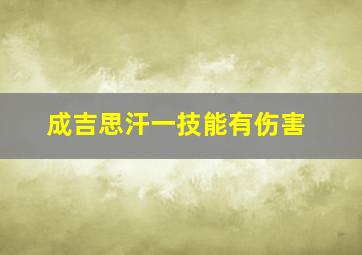 成吉思汗一技能有伤害